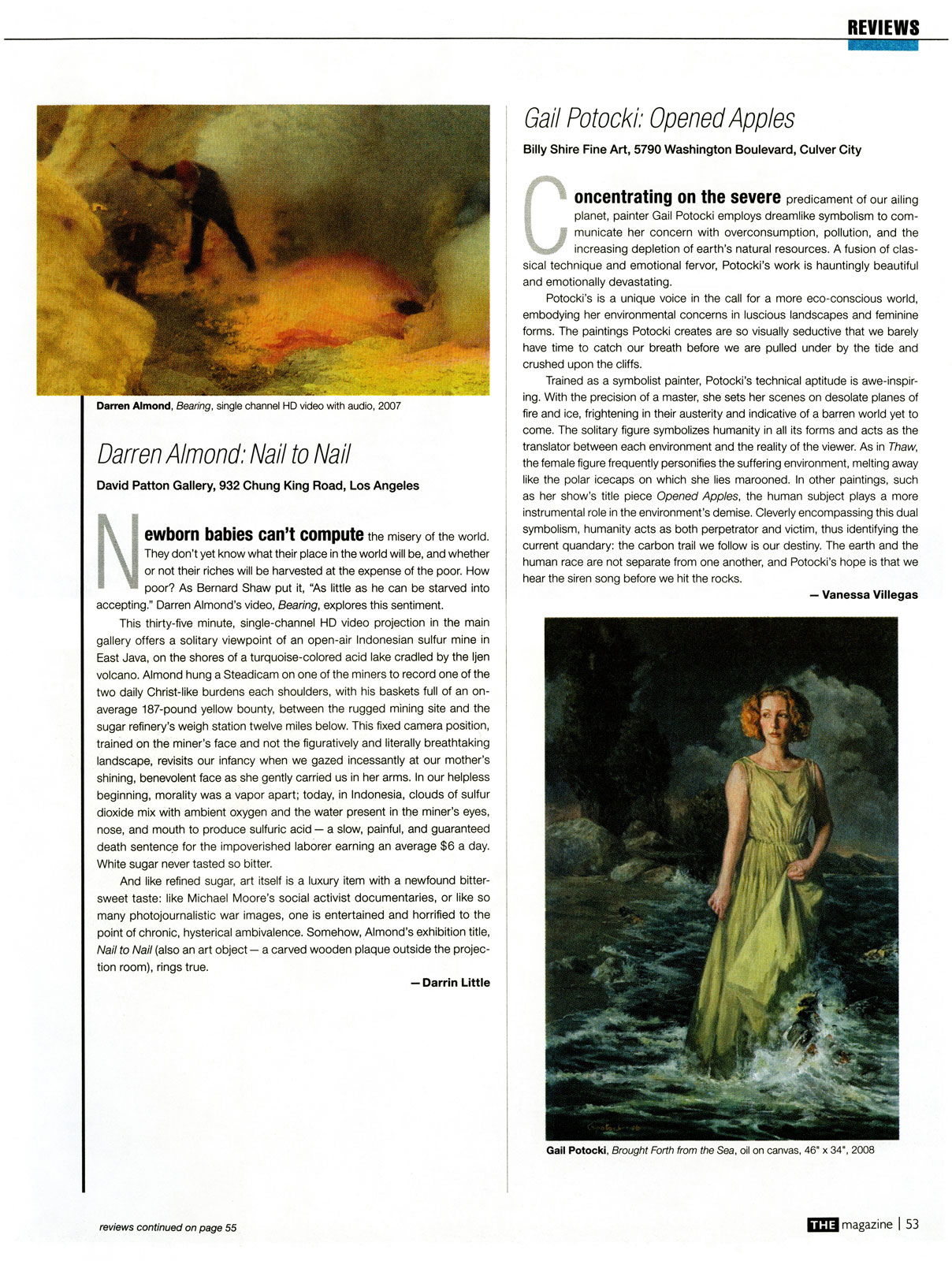 REVIEWS

Darren Almond, Bearing, single channel HD video with audio, 2007

Darren Almond: Nail to Nail

David Patton Gallery, 932 Chung King Road, Los Angeles

Newborn babies can't compute the misery of the world. They don't yet know what their place in the world will be, and whether or not their riches will be harvested at the expense of the poor. How poor? As Bernard Shaw put it, "As little as he can be starved into accepting." Darren Almond's video, Bearing, explores this sentiment.

This thirty-five minute, single-channel HD video projection in the main gallery offers a solitary viewpoint of an open-air Indonesian sulfur mine in East Java, on the shores of a turquoise-colored acid lake cradled by the Ijen volcano. Almond hung a Steadicam on one of the miners to record one of the two daily Christ-like burdens each shoulders, with his baskets full of an on-average 187-pound yellow bounty, between the rugged mining site and the sugar refinery's weigh station twelve miles below. This fixed camera position, trained on the miner's face and not the figuratively and literally breathtaking landscape, revisits our infancy when we gazed incessantly at our mother's shining, benevolent face as she gently carried us in her arms. In our helpless beginning, morality was a vapor apart; today, in Indonesia, clouds of sulfur dioxide mix with ambient oxygen and the water present in the miner's eyes, nose, and mouth to produce sulfuric acid — a slow, painful, and guaranteed death sentence for the impoverished laborer earning an average $6 a day. White sugar never tasted so bitter.

And like refined sugar, art itself is a luxury item with a newfound bittersweet taste: like Michael Moore's social activist documentaries, or like so many photojournalistic war images, one is entertained and horrified to the point of chronic, hysterical ambivalence. Somehow, Almond's exhibition title, Nail to Nail (also an art object — a carved wooden plaque outside the projection room), rings true.

— Darrin Little

Gail Potocki: Opened Apples

Billy Shire Fine Art, 5790 Washington Boulevard, Culver City

Concentrating on the severe predicament of our ailing planet, painter Gail Potocki employs dreamlike symbolism to communicate her concern with overconsumption, pollution, and the increasing depletion of earth's natural resources. A fusion of classical technique and emotional fervor, Potocki's work is hauntingly beautiful and emotionally devastating.

Potocki's is a unique voice in the call for a more eco-conscious world, embodying her environmental concerns in luscious landscapes and feminine forms. The paintings Potocki creates are so visually seductive that we barely have time to catch our breath before we are pulled under by the tide and crushed upon the cliffs.

Trained as a symbolist painter, Potocki's technical aptitude is awe-inspiring. With the precision of a master, she sets her scenes on desolate planes of fire and ice, frightening in their austerity and indicative of a barren world yet to come. The solitary figure symbolizes humanity in all its forms and acts as the translator between each environment and the reality of the viewer. As in Thaw, the female figure frequently personifies the suffering environment, melting away like the polar icecaps on which she lies marooned. In other paintings, such as her show's title piece Opened Apples, the human subject plays a more instrumental role in the environment's demise. Cleverly encompassing this dual symbolism, humanity acts as both perpetrator and victim, thus identifying the current quandary: the carbon trail we follow is our destiny. The earth and the human race are not separate from one another, and Potocki's hope is that we hear the siren song before we hit the rocks.

— Vanessa Villegas

Gail Potocki, Brought Forth from the Sea, oil on canvas, 46" x 34", 2008

reviews continued on page 55

THE magazine | 53